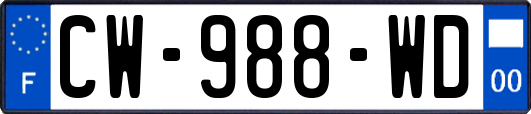 F
CW-988-WD
00